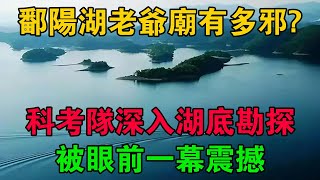 鄱陽湖老爺廟有多邪?

科考隊深入湖底勘探

被眼前一幕震撼